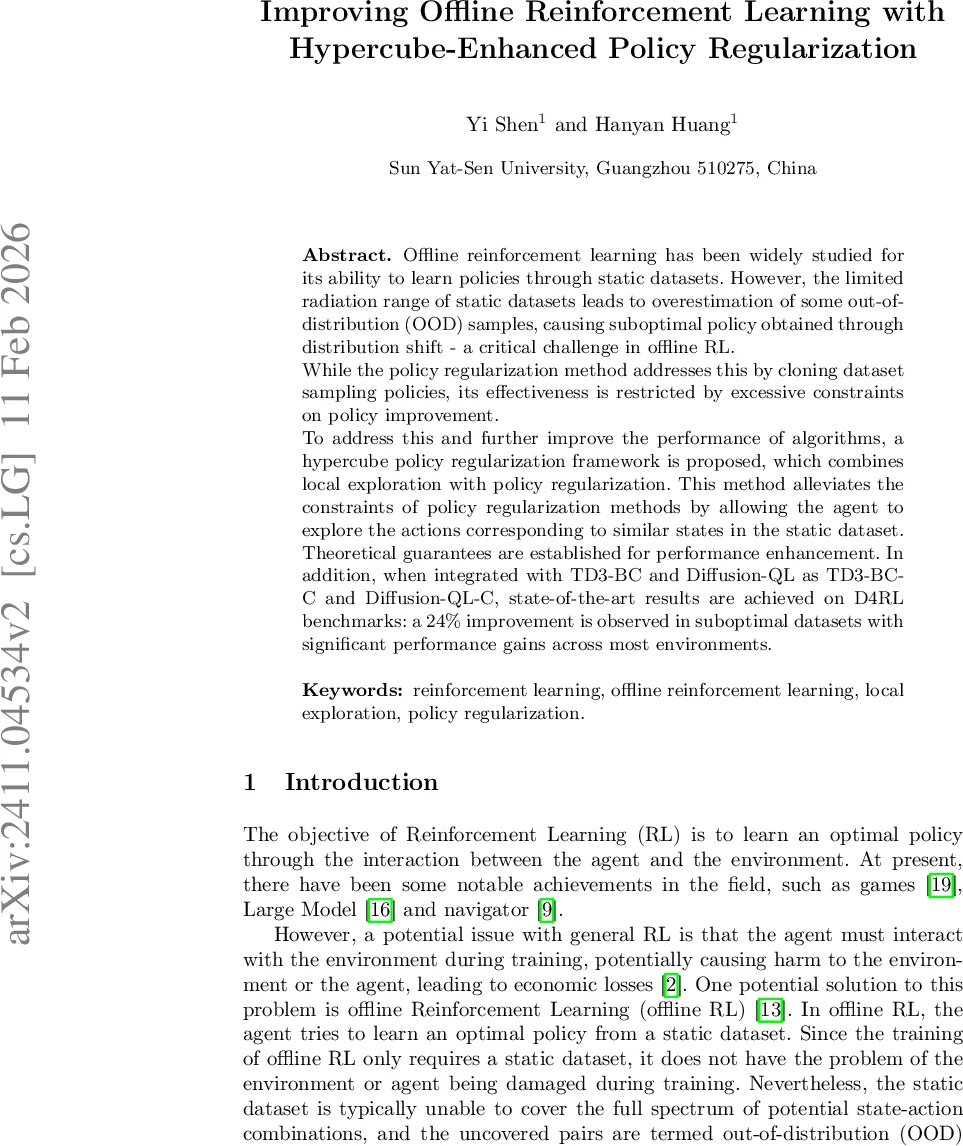 Improving Offline Reinforcement Learning with Hypercube-Enhanced Policy Regularization

Yi Shen$^1$ and Hanyan Huang$^1$

Sun Yat-Sen University, Guangzhou 510275, China

arXiv:2411.04534v2 [cs.LG] 11 Feb 2026

**Abstract.** Offline reinforcement learning has been widely studied for its ability to learn policies through static datasets. However, the limited radiation range of static datasets leads to overestimation of some out-of-distribution (OOD) samples, causing suboptimal policy obtained through distribution shift - a critical challenge in offline RL.
While the policy regularization method addresses this by cloning dataset sampling policies, its effectiveness is restricted by excessive constraints on policy improvement.
To address this and further improve the performance of algorithms, a hypercube policy regularization framework is proposed, which combines local exploration with policy regularization. This method alleviates the constraints of policy regularization methods by allowing the agent to explore the actions corresponding to similar states in the static dataset. Theoretical guarantees are established for performance enhancement. In addition, when integrated with TD3-BC and Diffusion-QL as TD3-BC-C and Diffusion-QL-C, state-of-the-art results are achieved on D4RL benchmarks: a 24% improvement is observed in suboptimal datasets with significant performance gains across most environments.

**Keywords:** reinforcement learning, offline reinforcement learning, local exploration, policy regularization.

1 Introduction

The objective of Reinforcement Learning (RL) is to learn an optimal policy through the interaction between the agent and the environment. At present, there have been some notable achievements in the field, such as games [19], Large Model [16] and navigator [9].

However, a potential issue with general RL is that the agent must interact with the environment during training, potentially causing harm to the environment or the agent, leading to economic losses [2]. One potential solution to this problem is offline Reinforcement Learning (offline RL) [13]. In offline RL, the agent tries to learn an optimal policy from a static dataset. Since the training of offline RL only requires a static dataset, it does not have the problem of the environment or agent being damaged during training. Nevertheless, the static dataset is typically unable to cover the full spectrum of potential state-action combinations, and the uncovered pairs are termed out-of-distribution (OOD)